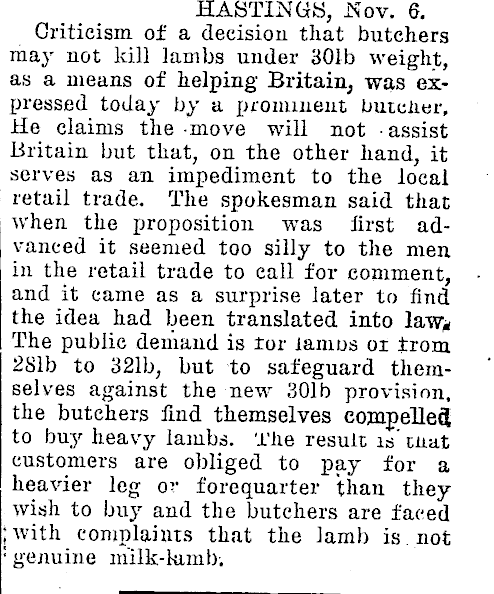 HASTINGS, Nov. 6.

Criticism of a decision that butchers may not kill lambs under 30lb weight, as a means of helping Britain, was expressed today by a prominent butcher. He claims the move will not assist Britain but that, on the other hand, it serves as an impediment to the local retail trade. The spokesman said that when the proposition was first advanced it seemed too silly to the men in the retail trade to call for comment, and it came as a surprise later to find the idea had been translated into law. The public demand is for lambs of from 28lb to 32lb, but to safeguard themselves against the new 30lb provision, the butchers find themselves compelled to buy heavy lambs. The result is that customers are obliged to pay for a heavier leg or forequarter than they wish to buy and the butchers are faced with complaints that the lamb is not genuine milk-lamb.